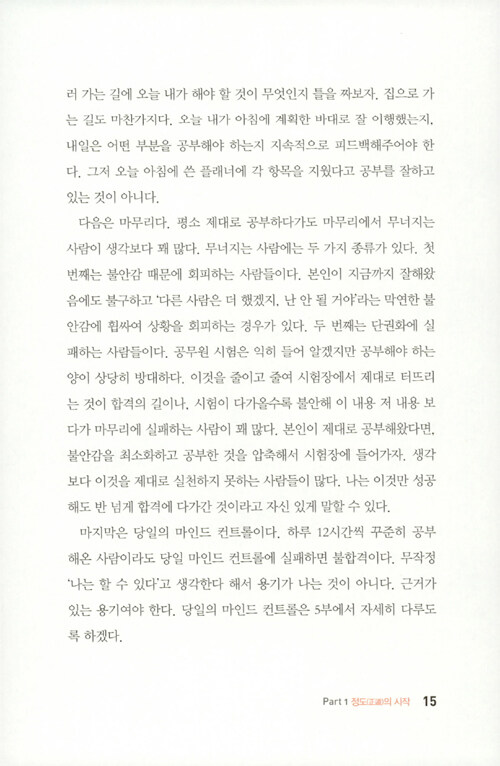 러 가는 길에 오늘 내가 해야 할 것이 무엇인지 틀을 짜보자. 집으로 가는 길도 마찬가지다. 오늘 내가 아침에 계획한 바대로 잘 이행했는지, 내일은 어떤 부분을 공부해야 하는지 지속적으로 피드백해주어야 한다. 그저 오늘 아침에 쓴 플래너에 각 항목을 지웠다고 공부를 잘하고 있는 것이 아니다.

다음은 마무리다. 평소 제대로 공부하다가도 마무리에서 무너지는 사람이 생각보다 꽤 많다. 무너지는 사람에는 두 가지 종류가 있다. 첫 번째는 불안감 때문에 회피하는 사람들이다. 본인이 지금까지 잘해왔음에도 불구하고 '다른 사람은 더 했겠지, 난 안 될 거야'라는 막연한 불안감에 휩싸여 상황을 회피하는 경우가 있다. 두 번째는 단권화에 실패하는 사람들이다. 공무원 시험은 익히 들어 알겠지만 공부해야 하는 양이 상당히 방대하다. 이것을 줄이고 줄여 시험장에서 제대로 터뜨리는 것이 합격의 길이나, 시험이 다가올수록 불안해 이 내용 저 내용 보다가 마무리에 실패하는 사람이 꽤 많다. 본인이 제대로 공부해왔다면, 불안감을 최소화하고 공부한 것을 압축해서 시험장에 들어가자. 생각보다 이것을 제대로 실천하지 못하는 사람들이 많다. 나는 이것만 성공해도 반 넘게 합격에 다가간 것이라고 자신 있게 말할 수 있다.

마지막은 당일의 마인드 컨트롤이다. 하루 12시간씩 꾸준히 공부해온 사람이라도 당일 마인드 컨트롤에 실패하면 불합격이다. 무작정 '나는 할 수 있다'고 생각한다 해서 용기가 나는 것이 아니다. 근거가 있는 용기여야 한다. 당일의 마인드 컨트롤은 5부에서 자세히 다루도록 하겠다.

Part 1 정도(正道)의 시작 15